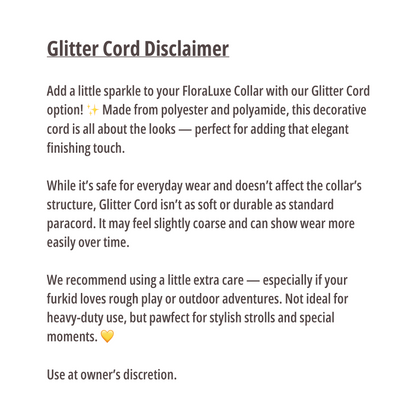 Glitter Cord Disclaimer

Add a little sparkle to your FloraLuxe Collar with our Glitter Cord option! ✨ Made from polyester and polyamide, this decorative cord is all about the looks — perfect for adding that elegant finishing touch.

While it's safe for everyday wear and doesn't affect the collar's structure, Glitter Cord isn't as soft or durable as standard paracord. It may feel slightly coarse and can show wear more easily over time.

We recommend using a little extra care — especially if your furkid loves rough play or outdoor adventures. Not ideal for heavy-duty use, but pawfect for stylish strolls and special moments. 💛

Use at owner's discretion.